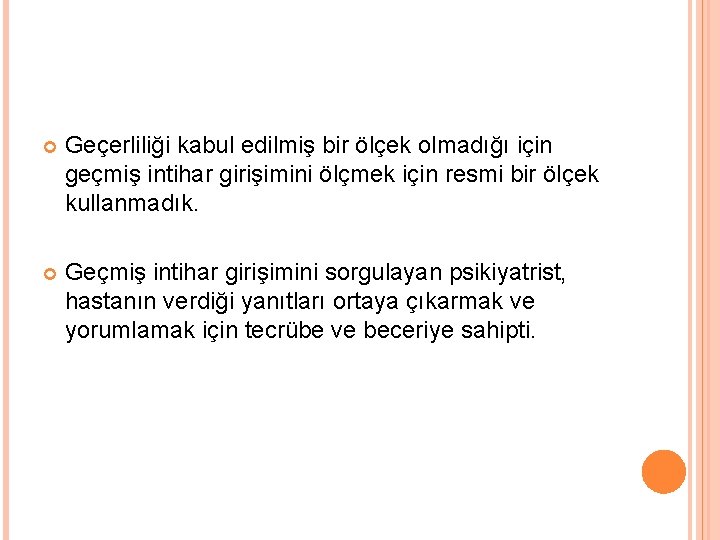 • Geçerliliği kabul edilmiş bir ölçek olmadığı için geçmiş intihar girişimini ölçmek için resmi bir ölçek kullanmadık.

• Geçmiş intihar girişimini sorgulayan psikiyatrist, hastanın verdiği yanıtları ortaya çıkarmak ve yorumlamak için tecrübe ve beceriye sahipti.